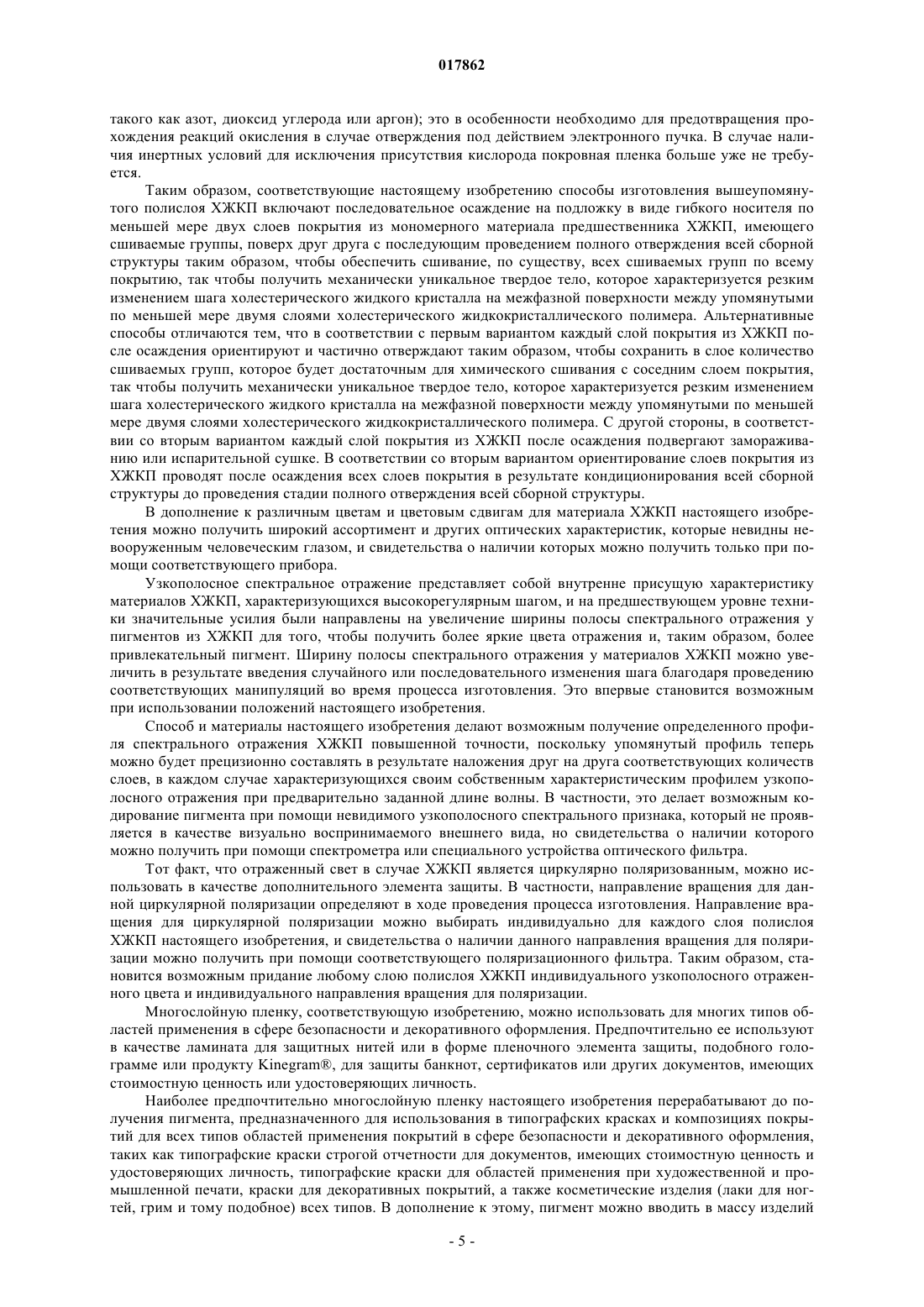 017862

такого как азот, диоксид углерода или аргон); это в особенности необходимо для предотвращения прохождения реакций окисления в случае отверждения под действием электронного пучка. В случае наличия инертных условий для исключения присутствия кислорода покровная пленка больше уже не требуется.

Таким образом, соответствующие настоящему изобретению способы изготовления вышеупомянутого полислоя ХЖКП включают последовательное осаждение на подложку в виде гибкого носителя по меньшей мере двух слоев покрытия из мономерного материала предшественника ХЖКП, имеющего сшиваемые группы, поверх друг друга с последующим проведением полного отверждения всей сборной структуры таким образом, чтобы обеспечить сшивание, по существу, всех сшиваемых групп по всему покрытию, так чтобы получить механически уникальное твердое тело, которое характеризуется резким изменением шага холестерического жидкого кристалла на межфазной поверхности между упомянутыми по меньшей мере двумя слоями холестерического жидкокристаллического полимера. Альтернативные способы отличаются тем, что в соответствии с первым вариантом каждый слой покрытия из ХЖКП после осаждения ориентируют и частично отверждают таким образом, чтобы сохранить в слое количество сшиваемых групп, которое будет достаточным для химического сшивания с соседним слоем покрытия, так чтобы получить механически уникальное твердое тело, которое характеризуется резким изменением шага холестерического жидкого кристалла на межфазной поверхности между упомянутыми по меньшей мере двумя слоями холестерического жидкокристаллического полимера. С другой стороны, в соответствии со вторым вариантом каждый слой покрытия из ХЖКП после осаждения подвергают замораживанию или испарительной сушке. В соответствии со вторым вариантом ориентирование слоев покрытия из ХЖКП проводят после осаждения всех слоев покрытия в результате кондиционирования всей сборной структуры до проведения стадии полного отверждения всей сборной структуры.

В дополнение к различным цветам и цветовым сдвигам для материала ХЖКП настоящего изобретения можно получить широкий ассортимент и других оптических характеристик, которые невидны невооруженным человеческим глазом, и свидетельства о наличии которых можно получить только при помощи соответствующего прибора.

Узкополосное спектральное отражение представляет собой внутренне присущую характеристику материалов ХЖКП, характеризующихся высокорегулярным шагом, и на предшествующем уровне техники значительные усилия были направлены на увеличение ширины полосы спектрального отражения у пигментов из ХЖКП для того, чтобы получить более яркие цвета отражения и, таким образом, более привлекательный пигмент. Ширину полосы спектрального отражения у материалов ХЖКП можно увеличить в результате введения случайного или последовательного изменения шага благодаря проведению соответствующих манипуляций во время процесса изготовления. Это впервые становится возможным при использовании положений настоящего изобретения.

Способ и материалы настоящего изобретения делают возможным получение определенного профиля спектрального отражения ХЖКП повышенной точности, поскольку упомянутый профиль теперь можно будет прецизионно составлять в результате наложения друг на друга соответствующих количеств слоев, в каждом случае характеризующихся своим собственным характеристическим профилем узкополосного отражения при предварительно заданной длине волны. В частности, это делает возможным кодирование пигмента при помощи невидимого узкополосного спектрального признака, который не проявляется в качестве визуально воспринимаемого внешнего вида, но свидетельства о наличии которого можно получить при помощи спектрометра или специального устройства оптического фильтра.

Тот факт, что отраженный свет в случае ХЖКП является циркулярно поляризованным, можно использовать в качестве дополнительного элемента защиты. В частности, направление вращения для данной циркулярной поляризации определяют в ходе проведения процесса изготовления. Направление вращения для циркулярной поляризации можно выбирать индивидуально для каждого слоя полислоя ХЖКП настоящего изобретения, и свидетельства о наличии данного направления вращения для поляризации можно получить при помощи соответствующего поляризационного фильтра. Таким образом, становится возможным придание любому слою полислоя ХЖКП индивидуального узкополосного отраженного цвета и индивидуального направления вращения для поляризации.

Многослойную пленку, соответствующую изобретению, можно использовать для многих типов областей применения в сфере безопасности и декоративного оформления. Предпочтительно ее используют в качестве ламината для защитных нитей или в форме пленочного элемента защиты, подобного голограмме или продукту Kinegram®, для защиты банкнот, сертификатов или других документов, имеющих стоимостную ценность или удостоверяющих личность.

Наиболее предпочтительно многослойную пленку настоящего изобретения перерабатывают до получения пигмента, предназначенного для использования в типографских красках и композициях покрытий для всех типов областей применения покрытий в сфере безопасности и декоративного оформления, таких как типографские краски строгой отчетности для документов, имеющих стоимостную ценность и удостоверяющих личность, типографские краски для областей применения при художественной и промышленной печати, краски для декоративных покрытий, а также косметические изделия (лаки для ногтей, грим и тому подобное) всех типов. В дополнение к этому, пигмент можно вводить в массу изделий

- 5 -